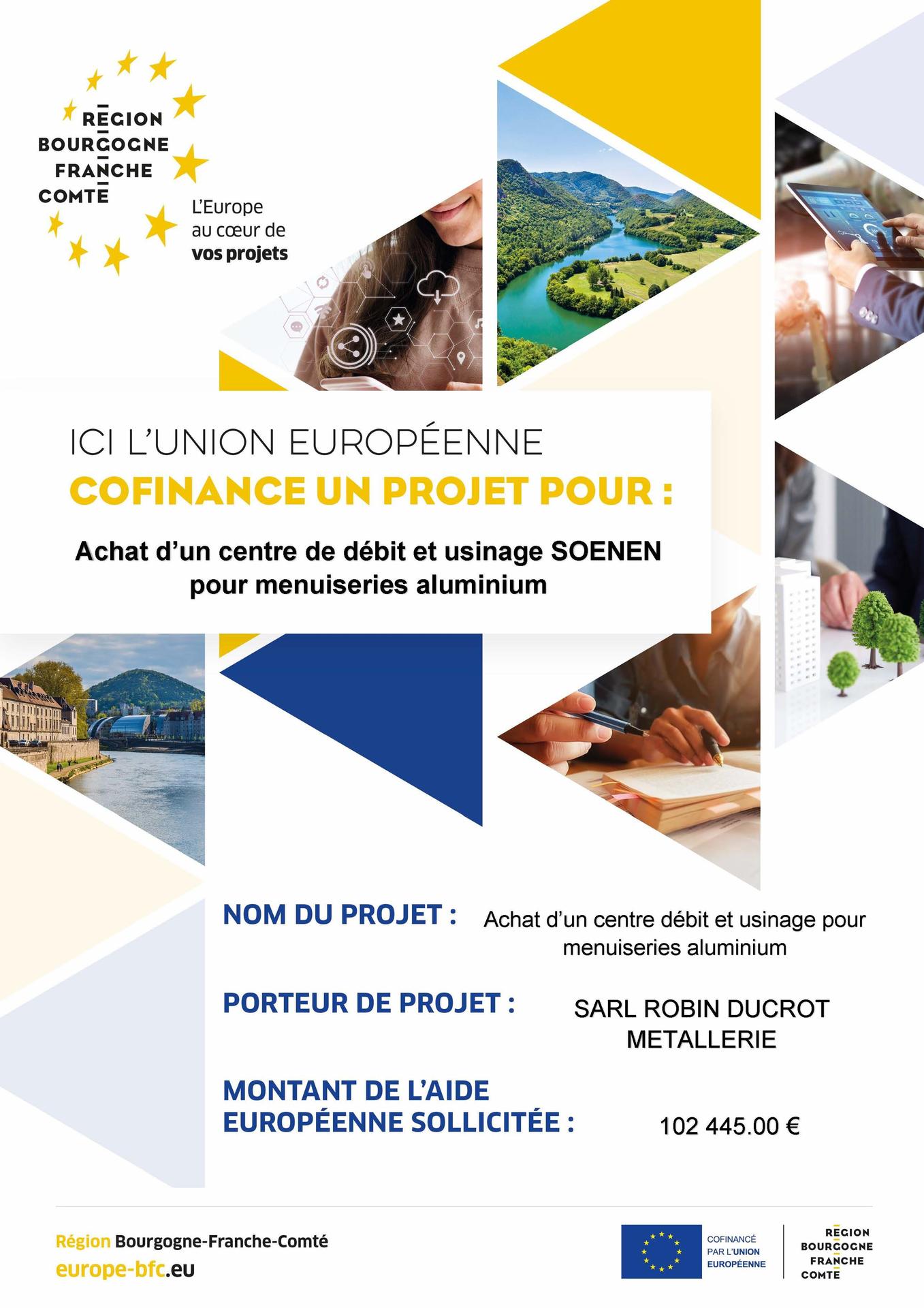 REGION
BOURGOGNE
FRANCHE
COMTE

L'Europe
au cœur de
vos projets

ICI L'UNION EUROPÉENNE
COFINANCE UN PROJET POUR :

Achat d'un centre de débit et usinage SOENEN pour menuiseries aluminium

NOM DU PROJET :
Achat d'un centre débit et usinage pour menuiseries aluminium

PORTEUR DE PROJET :
SARL ROBIN DUCROT
METALLERIE

MONTANT DE L'AIDE
EUROPÉENNE SOLLICITÉE :
102 445.00 €

Région Bourgogne-Franche-Comté
europe-bfc.eu

COFINANCÉ
PAR L'UNION
EUROPÉENNE

REGION
BOURGOGNE
FRANCHE
COMTE